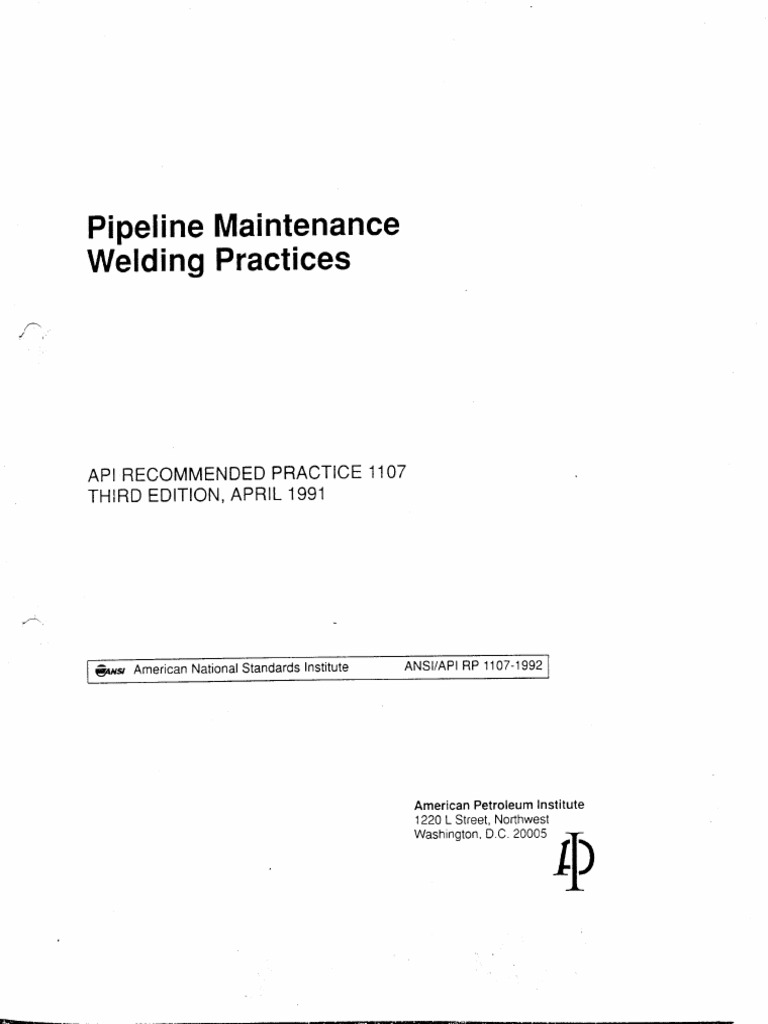 Pipeline Maintenance Welding Practices

API RECOMMENDED PRACTICE 1107
THIRD EDITION, APRIL 1991

ANSI American National Standards Institute ANSI/API RP 1107-1992

American Petroleum Institute
1220 L Street, Northwest
Washington, D.C. 20005

API